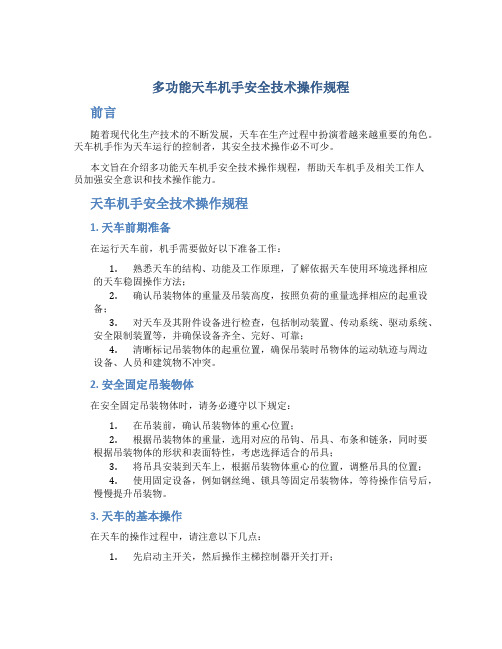 多功能天车机手安全技术操作规程

前言

随着现代化生产技术的不断发展，天车在生产过程中扮演着越来越重要的角色。天车机手作为天车运行的控制者，其安全技术操作必不可少。

本文旨在介绍多功能天车机手安全技术操作规程，帮助天车机手及相关工作人员加强安全意识和技术操作能力。

天车机手安全技术操作规程

1. 天车前期准备

在运行天车前，机手需要做好以下准备工作：

1. 熟悉天车的结构、功能及工作原理，了解依据天车使用环境选择相应的天车稳固操作方法；
2. 确认吊装物体的重量及吊装高度，按照负荷的重量选择相应的起重设备；
3. 对天车及其附件设备进行检查，包括制动装置、传动系统、驱动系统、安全限制装置等，并确保设备齐全、完好、可靠；
4. 清晰标记吊装物体的起重位置，确保吊装时吊物体的运动轨迹与周边设备、人员和建筑物不冲突。

2. 安全固定吊装物体

在安全固定吊装物体时，请务必遵守以下规定：

1. 在吊装前，确认吊装物体的重心位置；
2. 根据吊装物体的重量，选用对应的吊钩、吊具、布条和链条，同时要根据吊装物体的形状和表面特性，考虑选择适合的吊具；
3. 将吊具安装到天车上，根据吊装物体重心的位置，调整吊具的位置；
4. 使用固定设备，例如钢丝绳、锁具等固定吊装物体，等待操作信号后，慢慢提升吊装物。

3. 天车的基本操作

在天车的操作过程中，请注意以下几点：

1. 先启动主开关，然后操作主梯控制器开关打开；